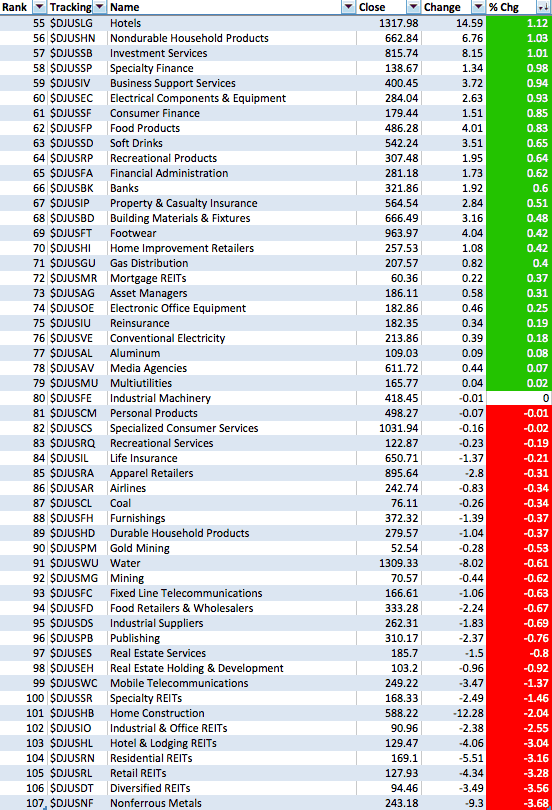 | Rank | Tracking | Name | Close | Change | % Chg |
|---|---|---|---|---|---|
| 55 | $DJUSLG | Hotels | 1317.98 | 14.59 | 1.12 |
| 56 | $DJUSHN | Nondurable Household Products | 662.84 | 6.76 | 1.03 |
| 57 | $DJUSSB | Investment Services | 815.74 | 8.15 | 1.01 |
| 58 | $DJUSSP | Specialty Finance | 138.67 | 1.34 | 0.98 |
| 59 | $DJUSIV | Business Support Services | 400.45 | 3.72 | 0.94 |
| 60 | $DJUSEC | Electrical Components & Equipment | 284.04 | 2.63 | 0.93 |
| 61 | $DJUSSF | Consumer Finance | 179.44 | 1.51 | 0.85 |
| 62 | $DJUSFP | Food Products | 486.28 | 4.01 | 0.83 |
| 63 | $DJUSSD | Soft Drinks | 542.24 | 3.51 | 0.65 |
| 64 | $DJUSRP | Recreational Products | 307.48 | 1.95 | 0.64 |
| 65 | $DJUSFA | Financial Administration | 281.18 | 1.73 | 0.62 |
| 66 | $DJUSBK | Banks | 321.86 | 1.92 | 0.6 |
| 67 | $DJUSIP | Property & Casualty Insurance | 564.54 | 2.84 | 0.51 |
| 68 | $DJUSBD | Building Materials & Fixtures | 666.49 | 3.16 | 0.48 |
| 69 | $DJUSFT | Footwear | 963.97 | 4.04 | 0.42 |
| 70 | $DJUSHI | Home Improvement Retailers | 257.53 | 1.08 | 0.42 |
| 71 | $DJUSGU | Gas Distribution | 207.57 | 0.82 | 0.4 |
| 72 | $DJUSMR | Mortgage REITs | 60.36 | 0.22 | 0.37 |
| 73 | $DJUSAG | Asset Managers | 186.11 | 0.58 | 0.31 |
| 74 | $DJUSOE | Electronic Office Equipment | 182.86 | 0.46 | 0.25 |
| 75 | $DJUSIU | Reinsurance | 182.35 | 0.34 | 0.19 |
| 76 | $DJUSVE | Conventional Electricity | 213.86 | 0.39 | 0.18 |
| 77 | $DJUSAL | Aluminum | 109.03 | 0.09 | 0.08 |
| 78 | $DJUSAV | Media Agencies | 611.72 | 0.44 | 0.07 |
| 79 | $DJUSMU | Multiutilities | 165.77 | 0.04 | 0.02 |
| 80 | $DJUSFE | Industrial Machinery | 418.45 | -0.01 | 0 |
| 81 | $DJUSCM | Personal Products | 498.27 | -0.07 | -0.01 |
| 82 | $DJUSCS | Specialized Consumer Services | 1031.94 | -0.16 | -0.02 |
| 83 | $DJUSRQ | Recreational Services | 122.87 | -0.23 | -0.19 |
| 84 | $DJUSIL | Life Insurance | 650.71 | -1.37 | -0.21 |
| 85 | $DJUSRA | Apparel Retailers | 895.64 | -2.8 | -0.31 |
| 86 | $DJUSAR | Airlines | 242.74 | -0.83 | -0.34 |
| 87 | $DJUSCL | Coal | 76.11 | -0.26 | -0.34 |
| 88 | $DJUSFH | Furnishings | 372.32 | -1.39 | -0.37 |
| 89 | $DJUSHD | Durable Household Products | 279.57 | -1.04 | -0.37 |
| 90 | $DJUSPM | Gold Mining | 52.54 | -0.28 | -0.53 |
| 91 | $DJUSWU | Water | 1309.33 | -8.02 | -0.61 |
| 92 | $DJUSMG | Mining | 70.57 | -0.44 | -0.62 |
| 93 | $DJUSFC | Fixed Line Telecommunications | 166.61 | -1.06 | -0.63 |
| 94 | $DJUSFD | Food Retailers & Wholesalers | 333.28 | -2.24 | -0.67 |
| 95 | $DJUSDS | Industrial Suppliers | 262.31 | -1.83 | -0.69 |
| 96 | $DJUSPB | Publishing | 310.17 | -2.37 | -0.76 |
| 97 | $DJUSES | Real Estate Services | 185.7 | -1.5 | -0.8 |
| 98 | $DJUSEH | Real Estate Holding & Development | 103.2 | -0.96 | -0.92 |
| 99 | $DJUSWC | Mobile Telecommunications | 249.22 | -3.47 | -1.37 |
| 100 | $DJUSSR | Specialty REITs | 168.33 | -2.49 | -1.46 |
| 101 | $DJUSHB | Home Construction | 588.22 | -12.28 | -2.04 |
| 102 | $DJUSIO | Industrial & Office REITs | 90.96 | -2.38 | -2.55 |
| 103 | $DJUSHL | Hotel & Lodging REITs | 129.47 | -4.06 | -3.04 |
| 104 | $DJUSRN | Residential REITs | 169.1 | -5.51 | -3.16 |
| 105 | $DJUSRL | Retail REITs | 127.93 | -4.34 | -3.28 |
| 106 | $DJUSDT | Diversified REITs | 94.46 | -3.49 | -3.56 |
| 107 | $DJUSNF | Nonferrous Metals | 243.18 | -9.3 | -3.68 |